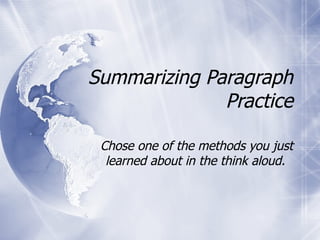 Summarizing Paragraph Practice

Chose one of the methods you just learned about in the think aloud.